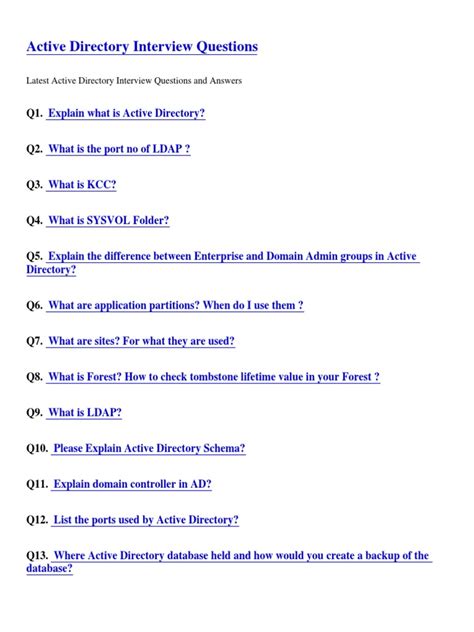 Active Directory Interview Questions

Latest Active Directory Interview Questions and Answers

Q1. Explain what is Active Directory?

Q2. What is the port no of LDAP ?

Q3. What is KCC?

Q4. What is SYSVOL Folder?

Q5. Explain the difference between Enterprise and Domain Admin groups in Active Directory?

Q6. What are application partitions? When do I use them ?

Q7. What are sites? For what they are used?

Q8. What is Forest? How to check tombstone lifetime value in your Forest ?

Q9. What is LDAP?

Q10. Please Explain Active Directory Schema?

Q11. Explain domain controller in AD?

Q12. List the ports used by Active Directory?

Q13. Where Active Directory database held and how would you create a backup of the database?